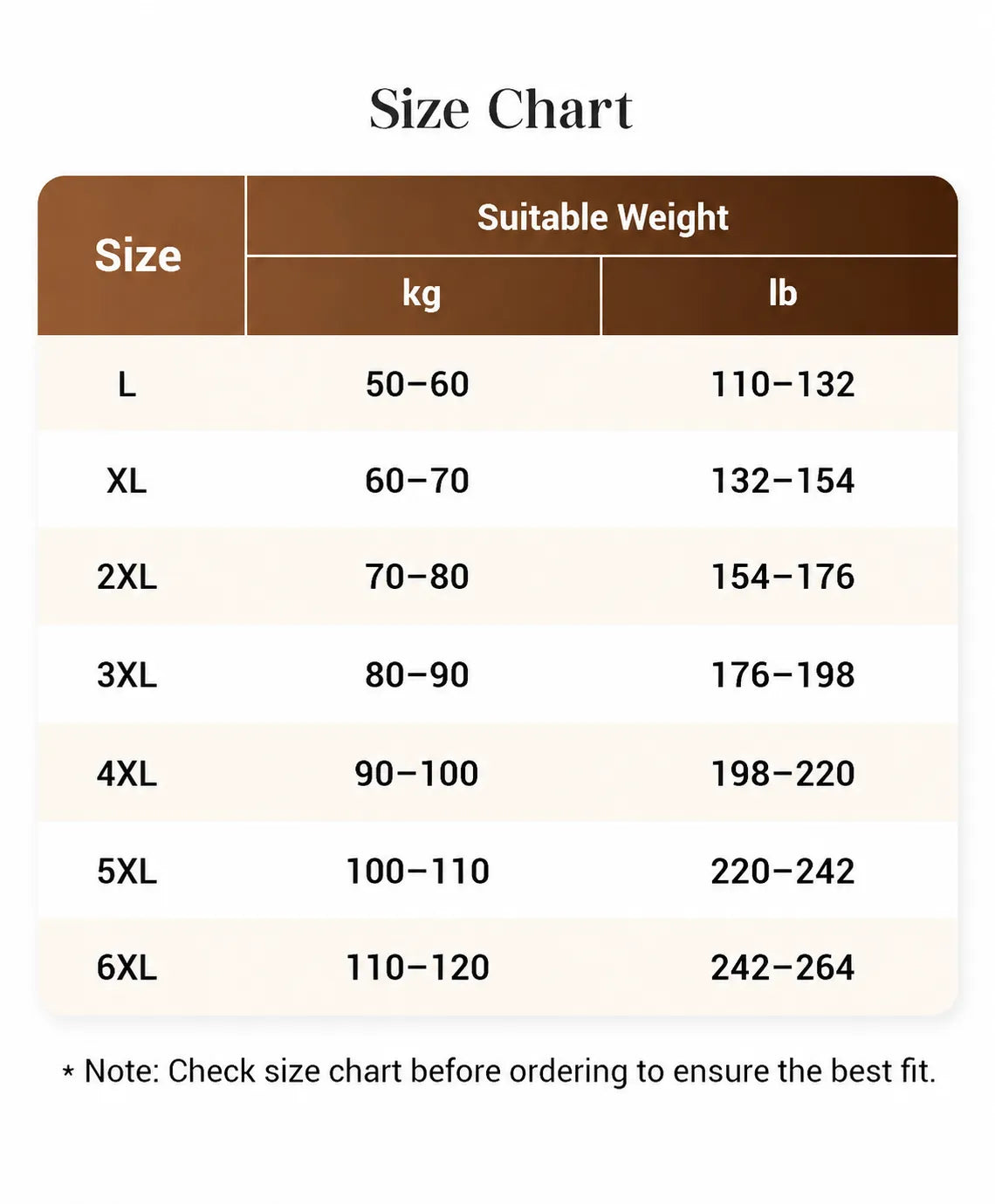 Size Chart

| Size | Suitable Weight kg | Suitable Weight lb |
|---|---|---|
| L | 50–60 | 110–132 |
| XL | 60–70 | 132–154 |
| 2XL | 70–80 | 154–176 |
| 3XL | 80–90 | 176–198 |
| 4XL | 90–100 | 198–220 |
| 5XL | 100–110 | 220–242 |
| 6XL | 110–120 | 242–264 |

* Note: Check size chart before ordering to ensure the best fit.